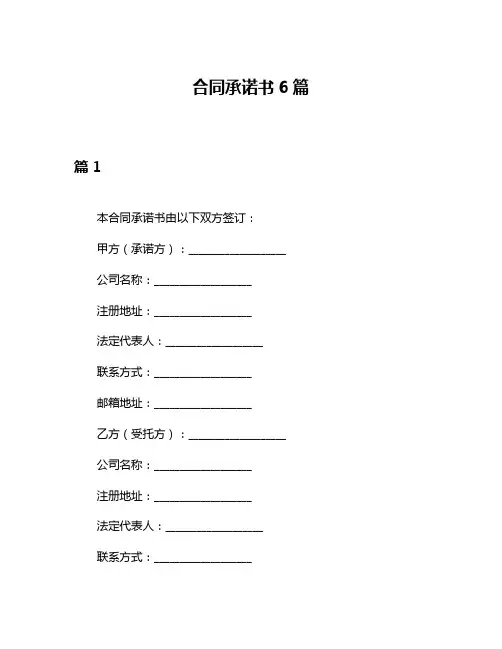 合同承诺书 6 篇

篇 1

本合同承诺书由以下双方签订：

甲方（承诺方）：__________________

公司名称：__________________

注册地址：__________________

法定代表人：__________________

联系方式：__________________

邮箱地址：__________________

乙方（受托方）：__________________

公司名称：__________________

注册地址：__________________

法定代表人：__________________

联系方式：__________________